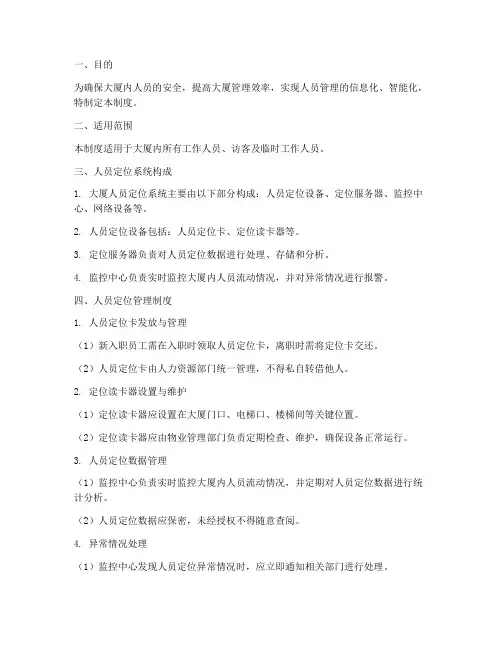 一、目的

为确保大厦内人员的安全，提高大厦管理效率，实现人员管理的信息化、智能化，特制定本制度。

二、适用范围

本制度适用于大厦内所有工作人员、访客及临时工作人员。

三、人员定位系统构成

1. 大厦人员定位系统主要由以下部分构成：人员定位设备、定位服务器、监控中心、网络设备等。

2. 人员定位设备包括：人员定位卡、定位读卡器等。

3. 定位服务器负责对人员定位数据进行处理、存储和分析。

4. 监控中心负责实时监控大厦内人员流动情况，并对异常情况进行报警。

四、人员定位管理制度

1. 人员定位卡发放与管理

（1）新入职员工需在入职时领取人员定位卡，离职时需将定位卡交还。

（2）人员定位卡由人力资源部门统一管理，不得私自转借他人。

2. 定位读卡器设置与维护

（1）定位读卡器应设置在大厦门口、电梯口、楼梯间等关键位置。

（2）定位读卡器应由物业管理部门负责定期检查、维护，确保设备正常运行。

3. 人员定位数据管理

（1）监控中心负责实时监控大厦内人员流动情况，并定期对人员定位数据进行统计分析。

（2）人员定位数据应保密，未经授权不得随意查阅。

4. 异常情况处理

（1）监控中心发现人员定位异常情况时，应立即通知相关部门进行处理。